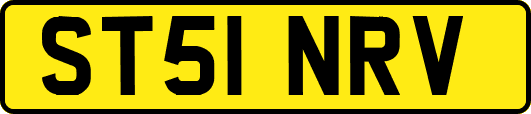 ST51 NRV